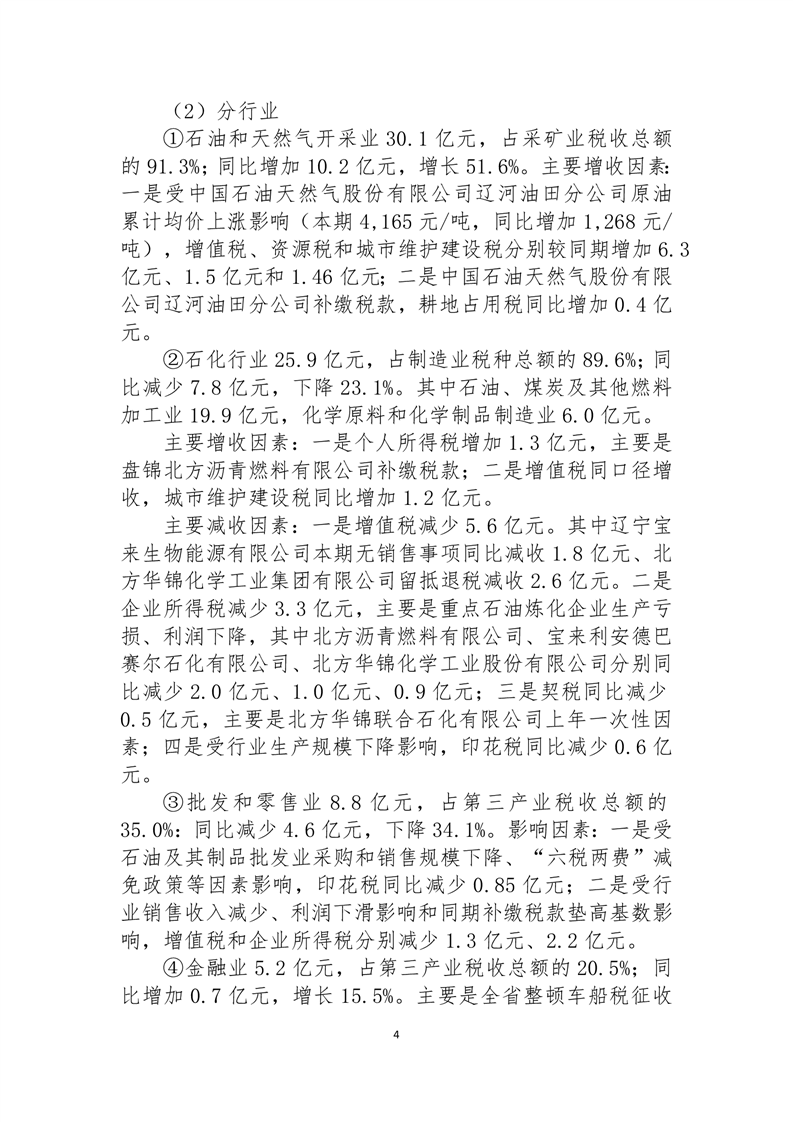 （2）分行业

①石油和天然气开采业 30.1 亿元，占采矿业税收总额的 91.3%；同比增加 10.2 亿元，增长 51.6%。主要增收因素：一是受中国石油天然气股份有限公司辽河油田分公司原油累计均价上涨影响（本期 4,165 元/吨，同比增加 1,268 元/吨），增值税、资源税和城市维护建设税分别较同期增加 6.3 亿元、1.5 亿元和 1.46 亿元；二是中国石油天然气股份有限公司辽河油田分公司补缴税款，耕地占用税同比增加 0.4 亿元。

②石化行业 25.9 亿元，占制造业税种总额的 89.6%；同比减少 7.8 亿元，下降 23.1%。其中石油、煤炭及其他燃料加工业 19.9 亿元，化学原料和化学制品制造业 6.0 亿元。

主要增收因素：一是个人所得税增加 1.3 亿元，主要是盘锦北方沥青燃料有限公司补缴税款；二是增值税同口径增收，城市维护建设税同比增加 1.2 亿元。

主要减收因素：一是增值税减少 5.6 亿元。其中辽宁宝来生物能源有限公司本期无销售事项同比减收 1.8 亿元、北方华锦化学工业集团有限公司留抵退税减收 2.6 亿元。二是企业所得税减少 3.3 亿元，主要是重点石油炼化企业生产亏损、利润下降，其中北方沥青燃料有限公司、宝来利安德巴赛尔石化有限公司、北方华锦化学工业股份有限公司分别同比减少 2.0 亿元、1.0 亿元、0.9 亿元；三是契税同比减少 0.5 亿元，主要是北方华锦联合石化有限公司上年一次性因素；四是受行业生产规模下降影响，印花税同比减少 0.6 亿元。

③批发和零售业 8.8 亿元，占第三产业税收总额的 35.0%：同比减少 4.6 亿元，下降 34.1%。影响因素：一是受石油及其制品批发业采购和销售规模下降、“六税两费”减免政策等因素影响，印花税同比减少 0.85 亿元；二是受行业销售收入减少、利润下滑影响和同期补缴税款垫高基数影响，增值税和企业所得税分别减少 1.3 亿元、2.2 亿元。

④金融业 5.2 亿元，占第三产业税收总额的 20.5%；同比增加 0.7 亿元，增长 15.5%。主要是全省整顿车船税征收

4